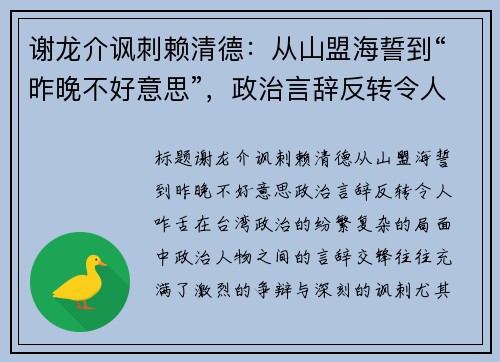 谢龙介讽刺赖清德：从山盟海誓到“昨晚不好意思”，政治言辞反转令人

标题谢龙介讽刺赖清德从山盟海誓到昨晚不好意思政治言辞反转令人咋舌在台湾政治的纷繁复杂的局面中政治人物之间的言辞交锋往往充满了激烈的争辩与深刻的讽刺尤其